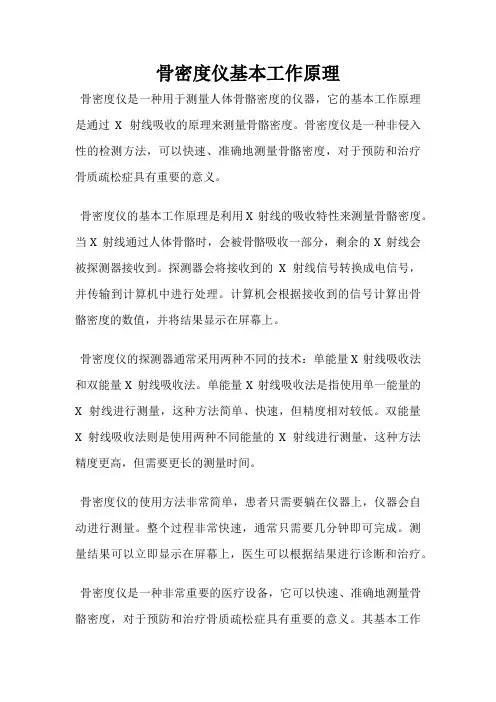 骨密度仪基本工作原理

骨密度仪是一种用于测量人体骨骼密度的仪器，它的基本工作原理是通过 X 射线吸收的原理来测量骨骼密度。骨密度仪是一种非侵入性的检测方法，可以快速、准确地测量骨骼密度，对于预防和治疗骨质疏松症具有重要的意义。

骨密度仪的基本工作原理是利用 X 射线的吸收特性来测量骨骼密度。当 X 射线通过人体骨骼时，会被骨骼吸收一部分，剩余的 X 射线会被探测器接收到。探测器会将接收到的 X 射线信号转换成电信号，并传输到计算机中进行处理。计算机会根据接收到的信号计算出骨骼密度的数值，并将结果显示在屏幕上。

骨密度仪的探测器通常采用两种不同的技术：单能量 X 射线吸收法和双能量 X 射线吸收法。单能量 X 射线吸收法是指使用单一能量的 X 射线进行测量，这种方法简单、快速，但精度相对较低。双能量 X 射线吸收法则是使用两种不同能量的 X 射线进行测量，这种方法精度更高，但需要更长的测量时间。

骨密度仪的使用方法非常简单，患者只需要躺在仪器上，仪器会自动进行测量。整个过程非常快速，通常只需要几分钟即可完成。测量结果可以立即显示在屏幕上，医生可以根据结果进行诊断和治疗。

骨密度仪是一种非常重要的医疗设备，它可以快速、准确地测量骨骼密度，对于预防和治疗骨质疏松症具有重要的意义。其基本工作